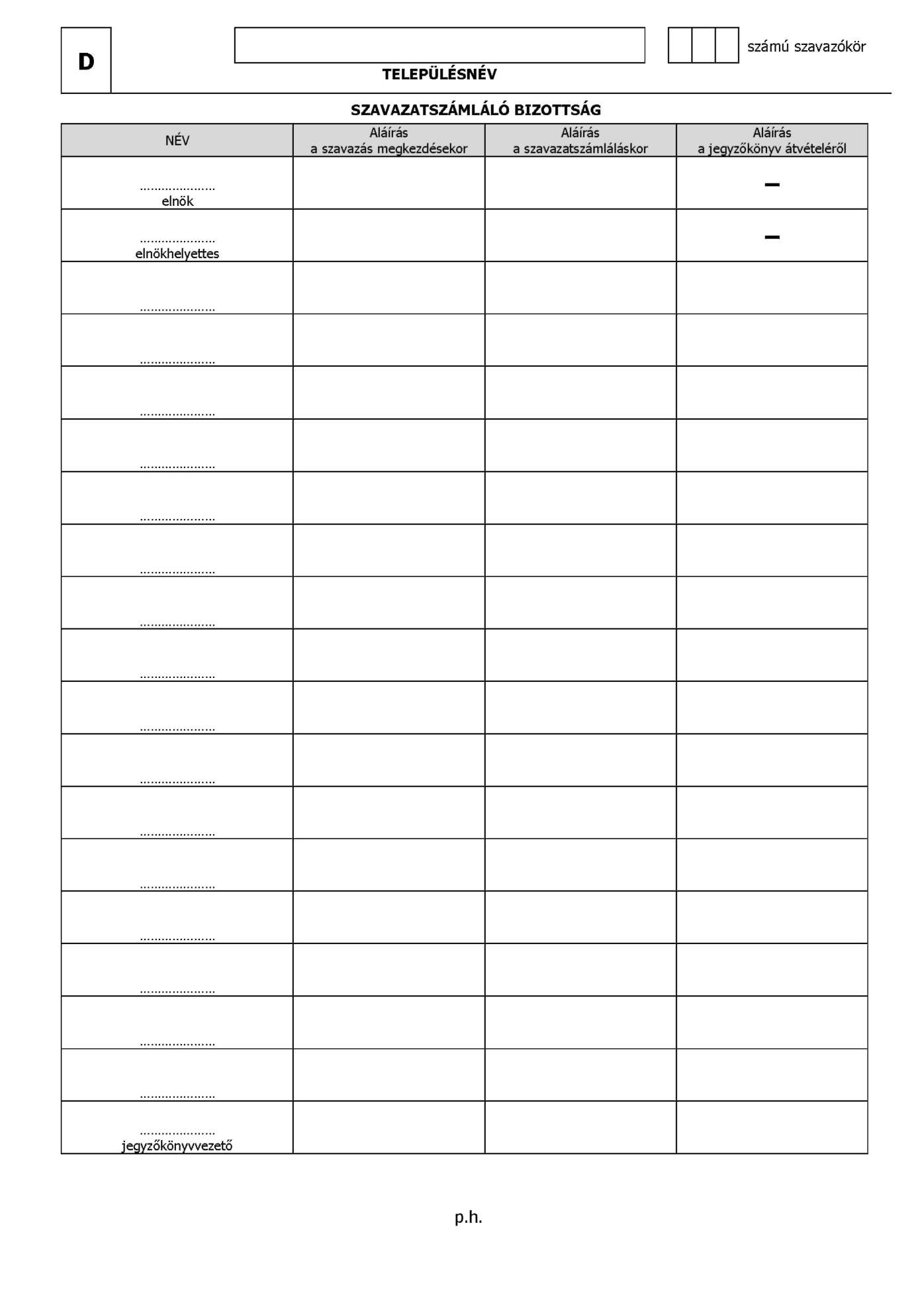 D

TELEPÜLÉSNÉV

számú szavazókör

SZAVAZATSZÁMLÁLÓ BIZOTTSÁG

| NÉV | Aláírás a szavazás megkezdésekor | Aláírás a szavazatszámláláskor | Aláírás a jegyzőkönyv átvételéről |
|---|---|---|---|
| ..................... elnök | | | – |
| ..................... elnökhelyettes | | | – |
| ..................... | | | |
| ..................... | | | |
| ..................... | | | |
| ..................... | | | |
| ..................... | | | |
| ..................... | | | |
| ..................... | | | |
| ..................... | | | |
| ..................... | | | |
| ..................... | | | |
| ..................... | | | |
| ..................... | | | |
| ..................... | | | |
| ..................... | | | |
| ..................... | | | |
| ..................... | | | |
| ..................... jegyzőkönyvvezető | | | |

p.h.